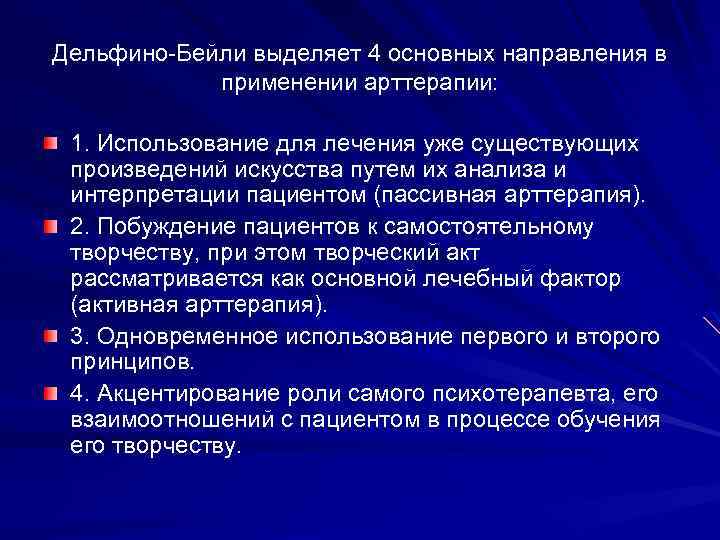 Дельфино-Бейли выделяет 4 основных направления в применении арттерапии:

1. Использование для лечения уже существующих произведений искусства путем их анализа и интерпретации пациентом (пассивная арттерапия).

2. Побуждение пациентов к самостоятельному творчеству, при этом творческий акт рассматривается как основной лечебный фактор (активная арттерапия).

3. Одновременное использование первого и второго принципов.

4. Акцентирование роли самого психотерапевта, его взаимоотношений с пациентом в процессе обучения его творчеству.